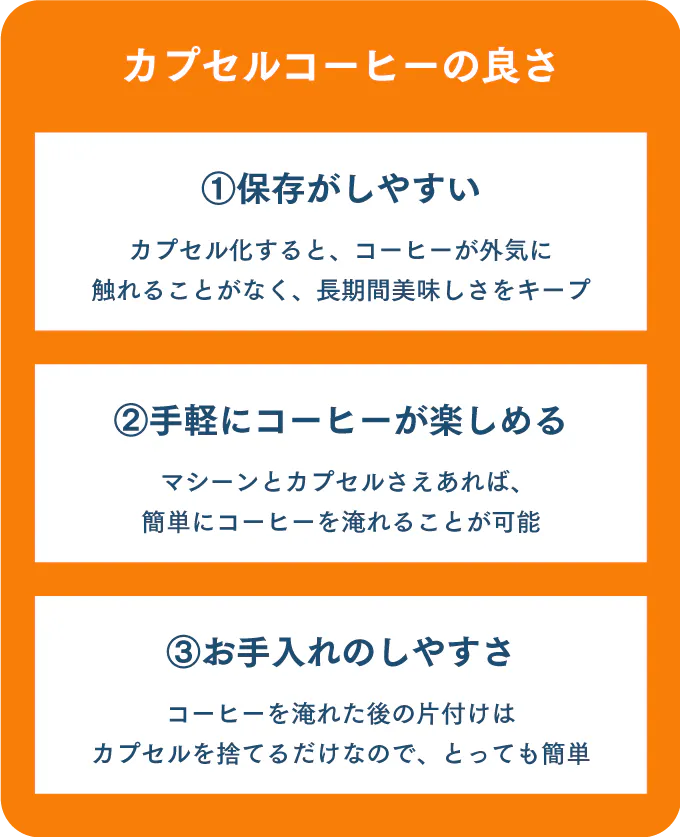 カプセルコーヒーの良さ

①保存がしやすい

カプセル化すると、コーヒーが外気に触れることがなく、長期間美味しさをキープ

②手軽にコーヒーが楽しめる

マシーンとカプセルさえあれば、簡単にコーヒーを淹れることが可能

③お手入れのしやすさ

コーヒーを淹れた後の片付けはカプセルを捨てるだけなので、とっても簡単